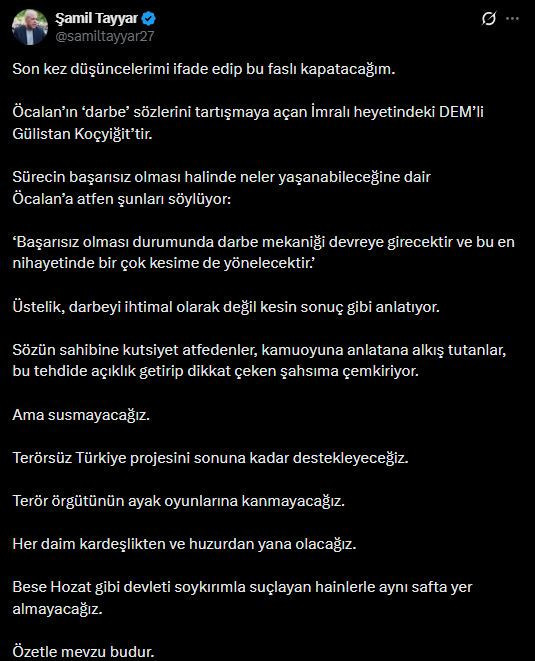 Şamil Tayyar
@samiltayyar27

Son kez düşüncelerimi ifade edip bu faslı kapatacağım.

Öcalan'ın 'darbe' sözlerini tartışmaya açan İmralı heyetindeki DEM'li Gülistan Koçyiğit'tir.

Sürecin başarısız olması halinde neler yaşanabileceğine dair Öcalan'a atfen şunları söylüyor:

'Başarısız olması durumunda darbe mekaniği devreye girecektir ve bu en nihayetinde bir çok kesime de yönelecektir.'

Üstelik, darbeyi ihtimal olarak değil kesin sonuç gibi anlatıyor.

Sözün sahibine kutsiyet atfedenler, kamuoyuna anlatana alkış tutanlar, bu tehdide açıklık getirip dikkat çeken şahsıma çemkiriyor.

Ama susmayacağız.

Terörsüz Türkiye projesini sonuna kadar destekleyeceğiz.

Terör örgütünün ayak oyunlarına kanmayacağız.

Her daim kardeşlikten ve huzurdan yana olacağız.

Bese Hozat gibi devleti soykırımla suçlayan hainlerle aynı safta yer almayacağız.

Özetle mevzu budur.